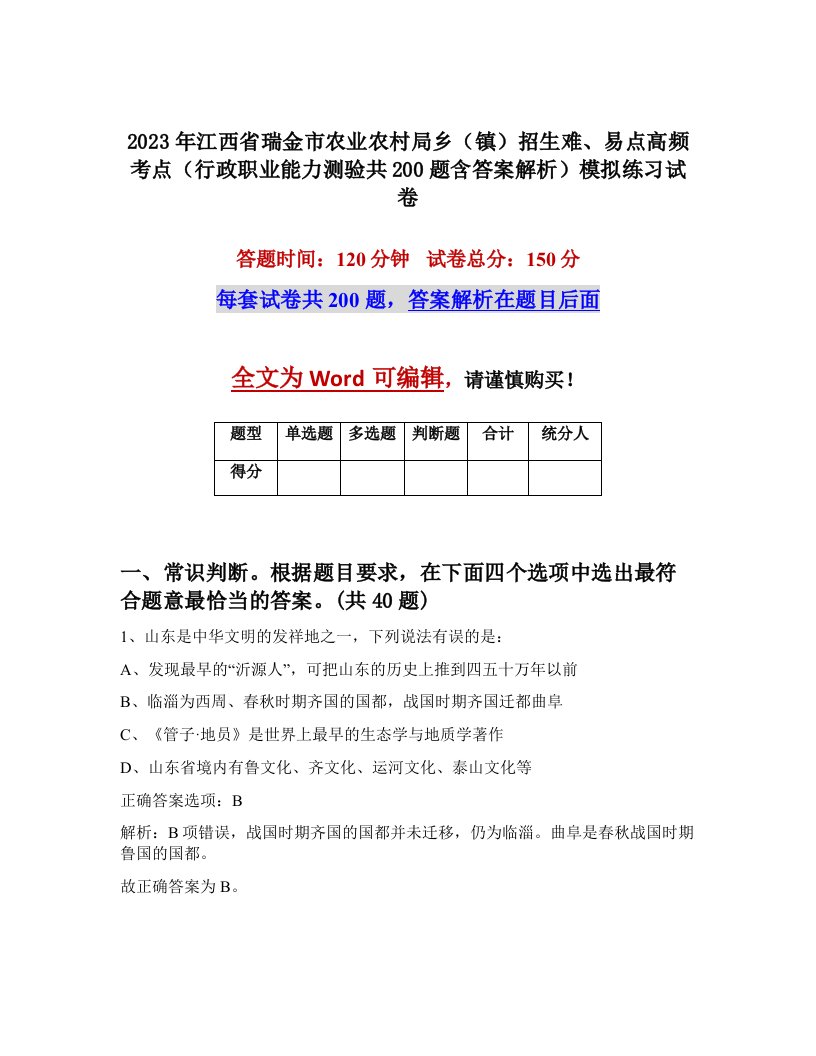 2023年江西省瑞金市农业农村局乡（镇）招生难、易点高频考点（行政职业能力测验共200题含答案解析）模拟练习试卷

答题时间：120分钟　试卷总分：150分

每套试卷共200题，答案解析在题目后面

全文为Word可编辑，请谨慎购买！

| 题型 | 单选题 | 多选题 | 判断题 | 合计 | 统分人 |
|---|---|---|---|---|---|
| 得分 | | | | | |

一、常识判断。根据题目要求，在下面四个选项中选出最符合题意最恰当的答案。(共40题)

1、山东是中华文明的发祥地之一，下列说法有误的是：

A、发现最早的“沂源人”，可把山东的历史上推到四五十万年以前

B、临淄为西周、春秋时期齐国的国都，战国时期齐国迁都曲阜

C、《管子·地员》是世界上最早的生态学与地质学著作

D、山东省境内有鲁文化、齐文化、运河文化、泰山文化等

正确答案选项：B

解析：B项错误，战国时期齐国的国都并未迁移，仍为临淄。曲阜是春秋战国时期鲁国的国都。

故正确答案为B。